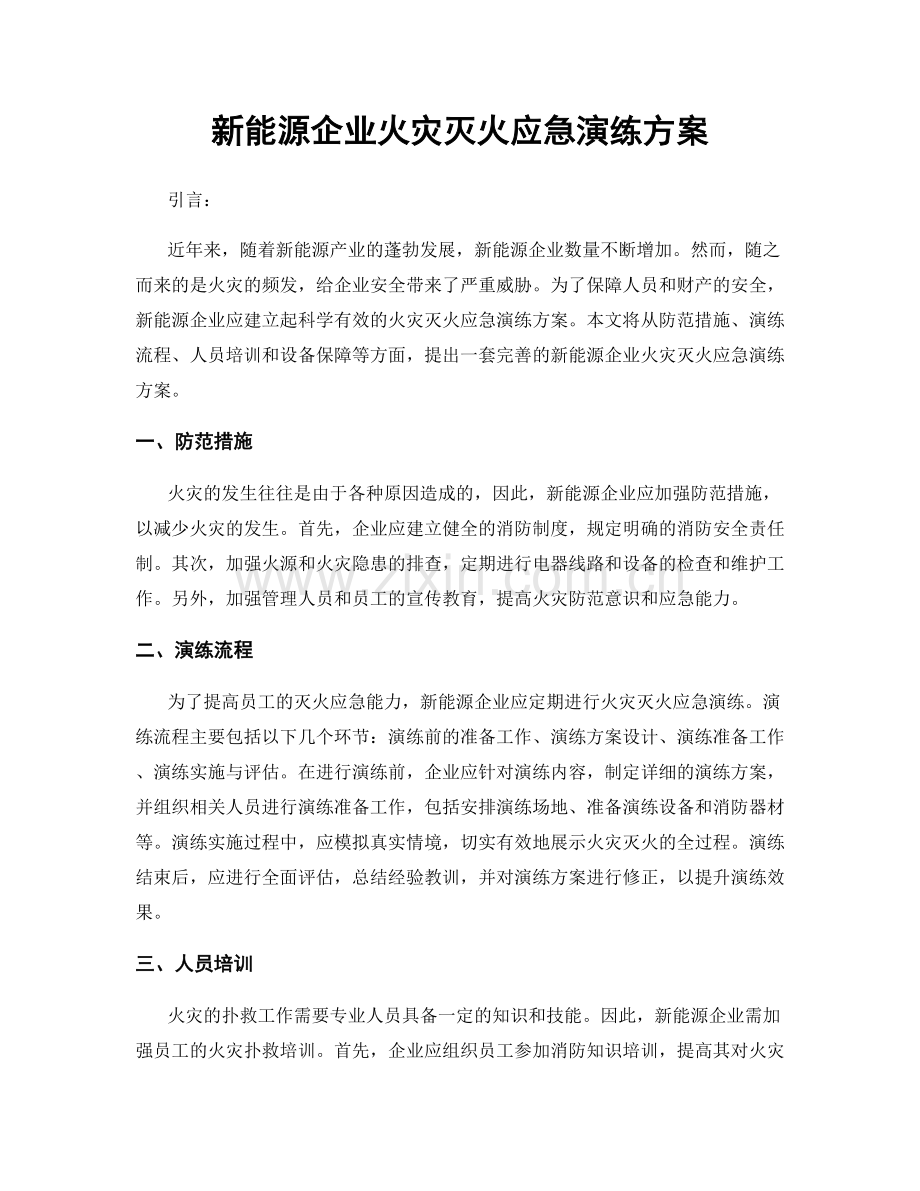 新能源企业火灾灭火应急演练方案

引言：

近年来，随着新能源产业的蓬勃发展，新能源企业数量不断增加。然而，随之而来的是火灾的频发，给企业安全带来了严重威胁。为了保障人员和财产的安全，新能源企业应建立起科学有效的火灾灭火应急演练方案。本文将从防范措施、演练流程、人员培训和设备保障等方面，提出一套完善的新能源企业火灾灭火应急演练方案。

一、防范措施

火灾的发生往往是由于各种原因造成的，因此，新能源企业应加强防范措施，以减少火灾的发生。首先，企业应建立健全的消防制度，规定明确的消防安全责任制。其次，加强火源和火灾隐患的排查，定期进行电器线路和设备的检查和维护工作。另外，加强管理人员和员工的宣传教育，提高火灾防范意识和应急能力。

二、演练流程

为了提高员工的灭火应急能力，新能源企业应定期进行火灾灭火应急演练。演练流程主要包括以下几个环节：演练前的准备工作、演练方案设计、演练准备工作、演练实施与评估。在进行演练前，企业应针对演练内容，制定详细的演练方案，并组织相关人员进行演练准备工作，包括安排演练场地、准备演练设备和消防器材等。演练实施过程中，应模拟真实情境，切实有效地展示火灾灭火的全过程。演练结束后，应进行全面评估，总结经验教训，并对演练方案进行修正，以提升演练效果。

三、人员培训

火灾的扑救工作需要专业人员具备一定的知识和技能。因此，新能源企业需加强员工的火灾扑救培训。首先，企业应组织员工参加消防知识培训，提高其对火灾

www.zixin.com.cn